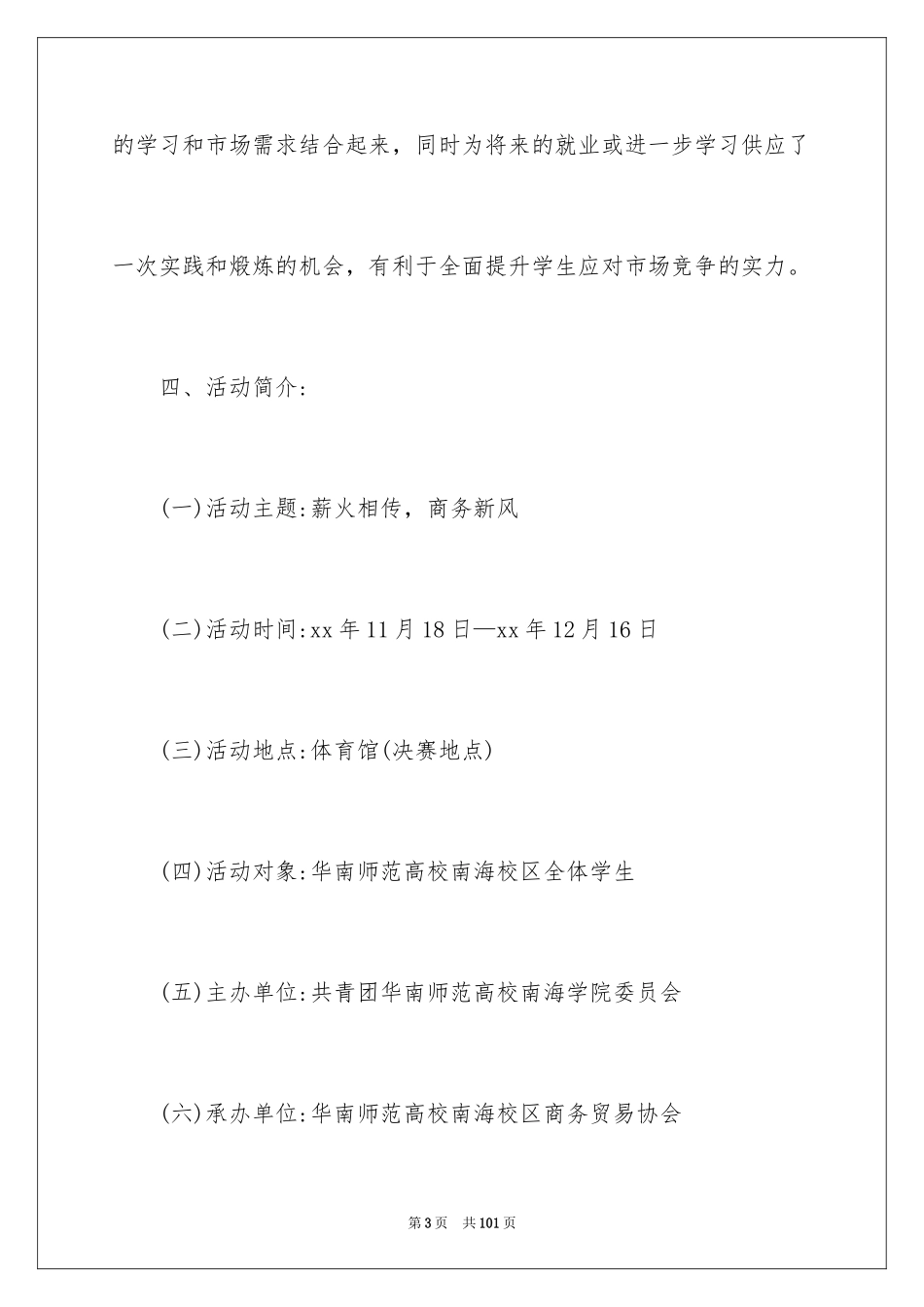 的学习和市场需求结合起来，同时为将来的就业或进一步学习供应了一次实践和煅炼的机会，有利于全面提升学生应对市场竞争的实力。

四、活动简介:

(一)活动主题:薪火相传，商务新风

(二)活动时间:xx 年 11 月 18 日—xx 年 12 月 16 日

(三)活动地点:体育馆(决赛地点)

(四)活动对象:华南师范高校南海校区全体学生

(五)主办单位:共青团华南师范高校南海学院委员会

(六)承办单位:华南师范高校南海校区商务贸易协会

第 3 页 共 101 页